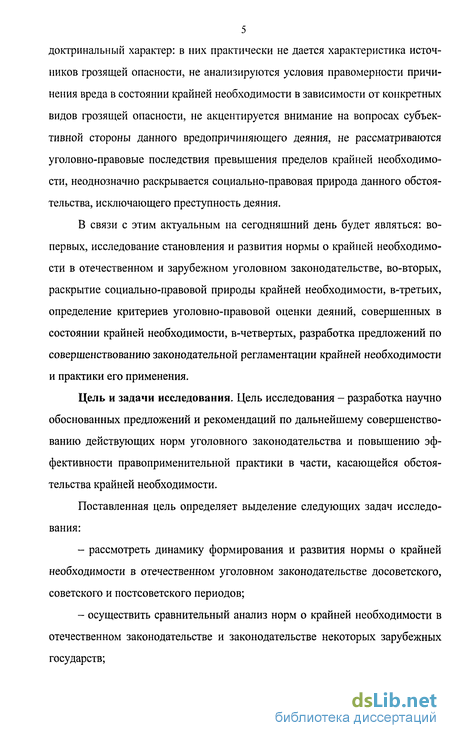 5

доктринальный характер: в них практически не дается характеристика источников грозящей опасности, не анализируются условия правомерности причинения вреда в состоянии крайней необходимости в зависимости от конкретных видов грозящей опасности, не акцентируется внимание на вопросах субъективной стороны данного вредопричиняющего деяния, не рассматриваются уголовно-правовые последствия превышения пределов крайней необходимости, неоднозначно раскрывается социально-правовая природа данного обстоятельства, исключающего преступность деяния.

В связи с этим актуальным на сегодняшний день будет являться: во-первых, исследование становления и развития нормы о крайней необходимости в отечественном и зарубежном уголовном законодательстве, во-вторых, раскрытие социально-правовой природы крайней необходимости, в-третьих, определение критериев уголовно-правовой оценки деяний, совершенных в состоянии крайней необходимости, в-четвертых, разработка предложений по совершенствованию законодательной регламентации крайней необходимости и практики его применения.

Цель и задачи исследования. Цель исследования – разработка научно обоснованных предложений и рекомендаций по дальнейшему совершенствованию действующих норм уголовного законодательства и повышению эффективности правоприменительной практики в части, касающейся обстоятельства крайней необходимости.

Поставленная цель определяет выделение следующих задач исследования:

– рассмотреть динамику формирования и развития нормы о крайней необходимости в отечественном уголовном законодательстве досоветского, советского и постсоветского периодов;

– осуществить сравнительный анализ норм о крайней необходимости в отечественном законодательстве и законодательстве некоторых зарубежных государств;

dsLib.net
библиотека диссертаций